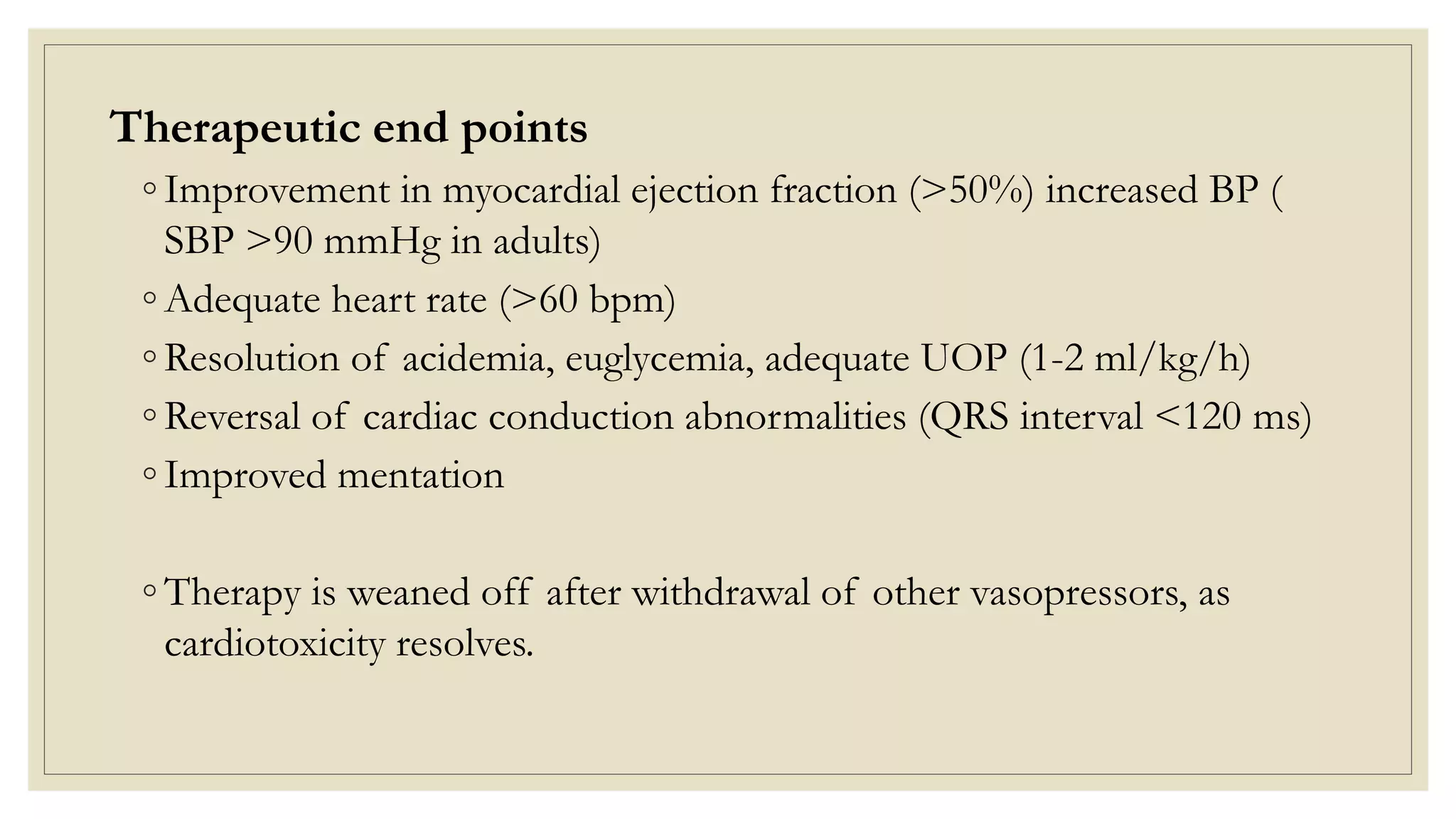 Therapeutic end points

◦ Improvement in myocardial ejection fraction (>50%) increased BP ( SBP >90 mmHg in adults)
◦ Adequate heart rate (>60 bpm)
◦ Resolution of acidemia, euglycemia, adequate UOP (1-2 ml/kg/h)
◦ Reversal of cardiac conduction abnormalities (QRS interval <120 ms)
◦ Improved mentation

◦ Therapy is weaned off after withdrawal of other vasopressors, as cardiotoxicity resolves.